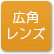 広角
レンズ